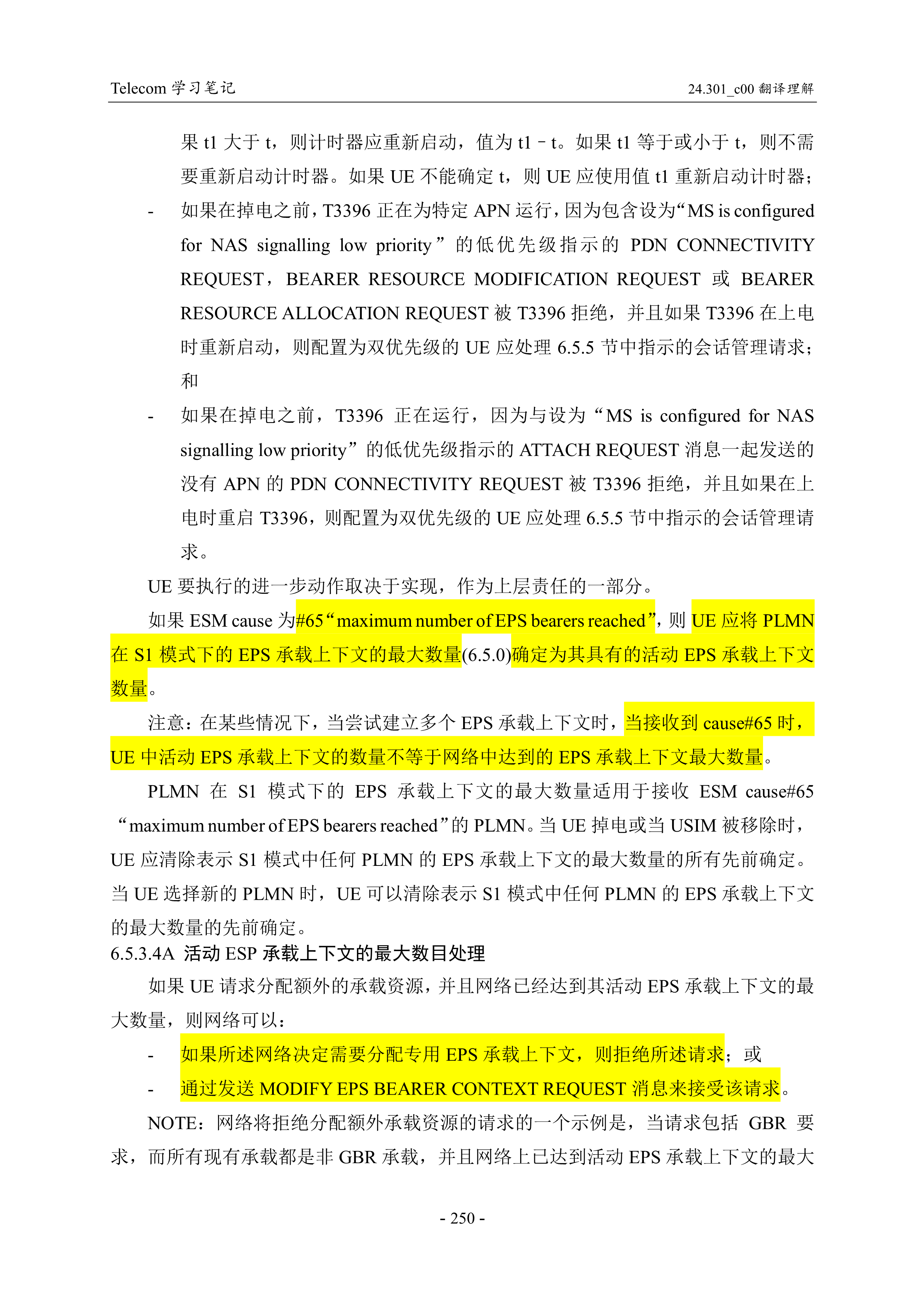 Telecom 学习笔记

24.301_c00 翻译理解

果 t1 大于 t，则计时器应重新启动，值为 t1 – t。如果 t1 等于或小于 t，则不需要重新启动计时器。如果 UE 不能确定 t，则 UE 应使用值 t1 重新启动计时器；

- 如果在掉电之前，T3396 正在为特定 APN 运行，因为包含设为“MS is configured for NAS signalling low priority”的低优先级指示的 PDN CONNECTIVITY REQUEST，BEARER RESOURCE MODIFICATION REQUEST 或 BEARER RESOURCE ALLOCATION REQUEST 被 T3396 拒绝，并且如果 T3396 在上电时重新启动，则配置为双优先级的 UE 应处理 6.5.5 节中指示的会话管理请求；和

- 如果在掉电之前，T3396 正在运行，因为与设为“MS is configured for NAS signalling low priority”的低优先级指示的 ATTACH REQUEST 消息一起发送的没有 APN 的 PDN CONNECTIVITY REQUEST 被 T3396 拒绝，并且如果在上电时重启 T3396，则配置为双优先级的 UE 应处理 6.5.5 节中指示的会话管理请求。

UE 要执行的进一步动作取决于实现，作为上层责任的一部分。

如果 ESM cause 为#65“maximum number of EPS bearers reached”，则 UE 应将 PLMN 在 S1 模式下的 EPS 承载上下文的最大数量(6.5.0)确定为其具有的活动 EPS 承载上下文数量。

注意：在某些情况下，当尝试建立多个 EPS 承载上下文时，当接收到 cause#65 时，UE 中活动 EPS 承载上下文的数量不等于网络中达到的 EPS 承载上下文最大数量。

PLMN 在 S1 模式下的 EPS 承载上下文的最大数量适用于接收 ESM cause#65“maximum number of EPS bearers reached”的 PLMN。当 UE 掉电或当 USIM 被移除时，UE 应清除表示 S1 模式中任何 PLMN 的 EPS 承载上下文的最大数量的所有先前确定。当 UE 选择新的 PLMN 时，UE 可以清除表示 S1 模式中任何 PLMN 的 EPS 承载上下文的最大数量的先前确定。

6.5.3.4A 活动 ESP 承载上下文的最大数目处理

如果 UE 请求分配额外的承载资源，并且网络已经达到其活动 EPS 承载上下文的最大数量，则网络可以：

- 如果所述网络决定需要分配专用 EPS 承载上下文，则拒绝所述请求；或
- 通过发送 MODIFY EPS BEARER CONTEXT REQUEST 消息来接受该请求。

NOTE：网络将拒绝分配额外承载资源的请求的一个示例是，当请求包括 GBR 要求，而所有现有承载都是非 GBR 承载，并且网络上已达到活动 EPS 承载上下文的最大

- 250 -